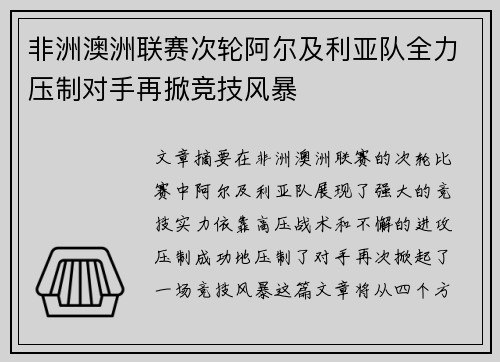 非洲澳洲联赛次轮阿尔及利亚队全力压制对手再掀竞技风暴

文章摘要在非洲澳洲联赛的次轮比赛中阿尔及利亚队展现了强大的竞技实力依靠高压战术和不懈的进攻压制成功地压制了对手再次掀起了一场竞技风暴这篇文章将从四个方